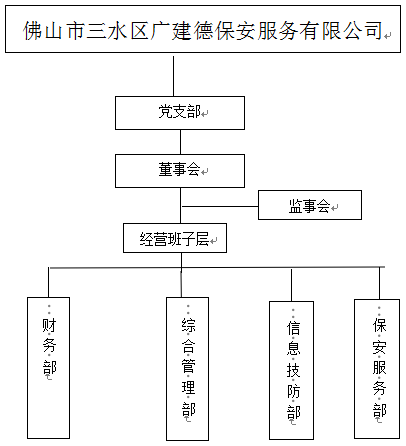 佛山市三水区广建德保安服务有限公司

党支部

董事会

监事会

经营班子层

财务部

综合管理部

信息技防部

保安服务部